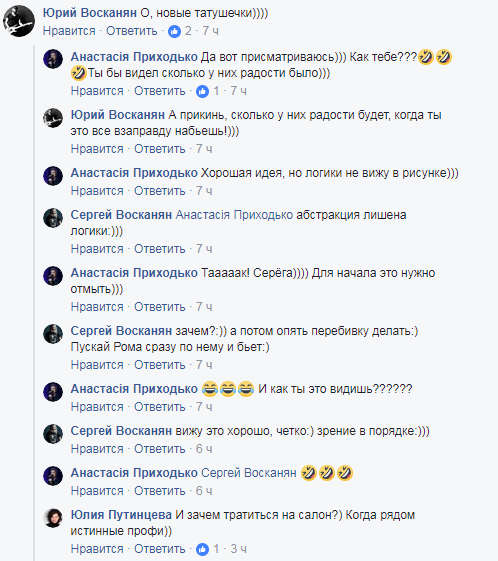 Юрий Восканян О, новые татушечки))))
Нравится · Ответить · 2 · 7 ч

Анастасія Приходько Да вот присматриваюсь))) Как тебе???🤣🤣🤣Ты бы видел сколько у них радости было)))
Нравится · Ответить · 1 · 7 ч

Юрий Восканян А прикинь, сколько у них радости будет, когда ты это все взаправду набьешь!)))
Нравится · Ответить · 7 ч

Анастасія Приходько Хорошая идея, но логики не вижу в рисунке)))
Нравится · Ответить · 7 ч

Сергей Восканян Анастасія Приходько абстракция лишена логики:)))
Нравится · Ответить · 7 ч

Анастасія Приходько Тааааак! Серёга)))) Для начала это нужно отмыть)))
Нравится · Ответить · 7 ч

Сергей Восканян зачем?:)) а потом опять перебивку делать:) Пускай Рома сразу по нему и бьет:)
Нравится · Ответить · 7 ч

Анастасія Приходько 😂😂😂 И как ты это видишь??????
Нравится · Ответить · 7 ч

Сергей Восканян вижу это хорошо, четко:) зрение в порядке:)))
Нравится · Ответить · 6 ч

Анастасія Приходько Сергей Восканян 🤣🤣🤣
Нравится · Ответить · 6 ч

Юлия Путинцева И зачем тратиться на салон?) Когда рядом истинные профи))
Нравится · Ответить · 1 · 3 ч